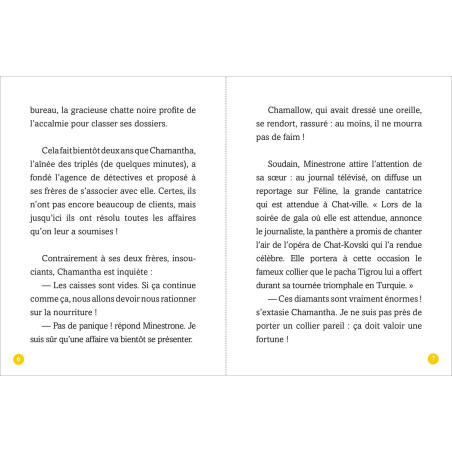 bureau, la gracieuse chatte noire profite de l'accalmie pour classer ses dossiers.

Cela fait bientôt deux ans que Chamantha, l'aînée des triplés (de quelques minutes), a fondé l'agence de détectives et proposé à ses frères de s'associer avec elle. Certes, ils n'ont pas encore beaucoup de clients, mais jusqu'ici ils ont résolu toutes les affaires qu'on leur a soumises !

Contrairement à ses deux frères, insouciants, Chamantha est inquiète :

— Les caisses sont vides. Si ça continue comme ça, nous allons devoir nous rationner sur la nourriture !

— Pas de panique ! répond Minestrone. Je suis sûr qu'une affaire va bientôt se présenter.

6

Chamallow, qui avait dressé une oreille, se rendort, rassuré : au moins, il ne mourra pas de faim !

Soudain, Minestrone attire l'attention de sa sœur : au journal télévisé, on diffuse un reportage sur Féline, la grande cantatrice qui est attendue à Chat-ville. « Lors de la soirée de gala où elle est attendue, annonce le journaliste, la panthère a promis de chanter l'air de l'opéra de Chat-Kovski qui l'a rendue célèbre. Elle portera à cette occasion le fameux collier que le pacha Tigrou lui a offert durant sa tournée triomphale en Turquie. »

— Ces diamants sont vraiment énormes ! s'extasie Chamantha. Je ne suis pas près de porter un collier pareil : ça doit valoir une fortune !

7